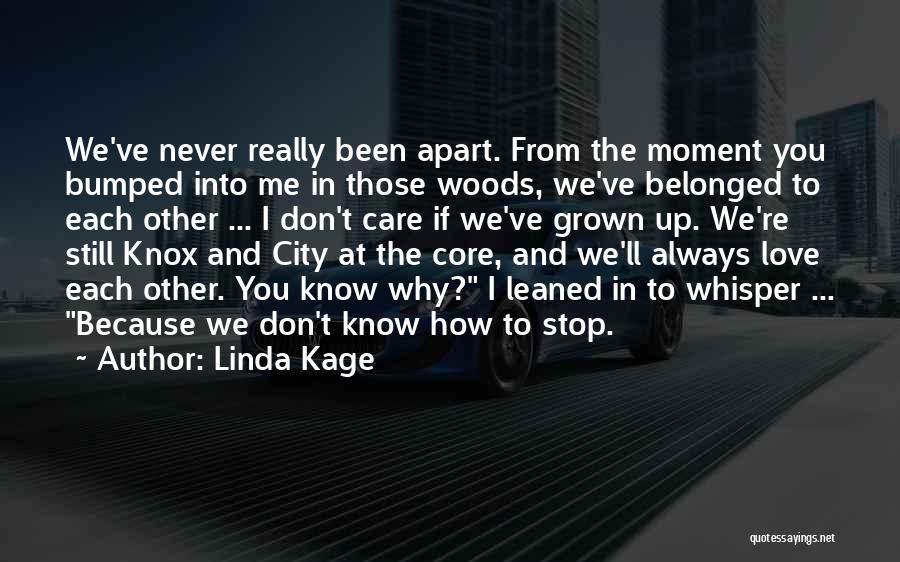 We've never really been apart. From the moment you bumped into me in those woods, we've belonged to each other ... I don't care if we've grown up. We're still Knox and City at the core, and we'll always love each other. You know why?" I leaned in to whisper ... "Because we don't know how to stop.

~ Author: Linda Kage

quotessayings.net